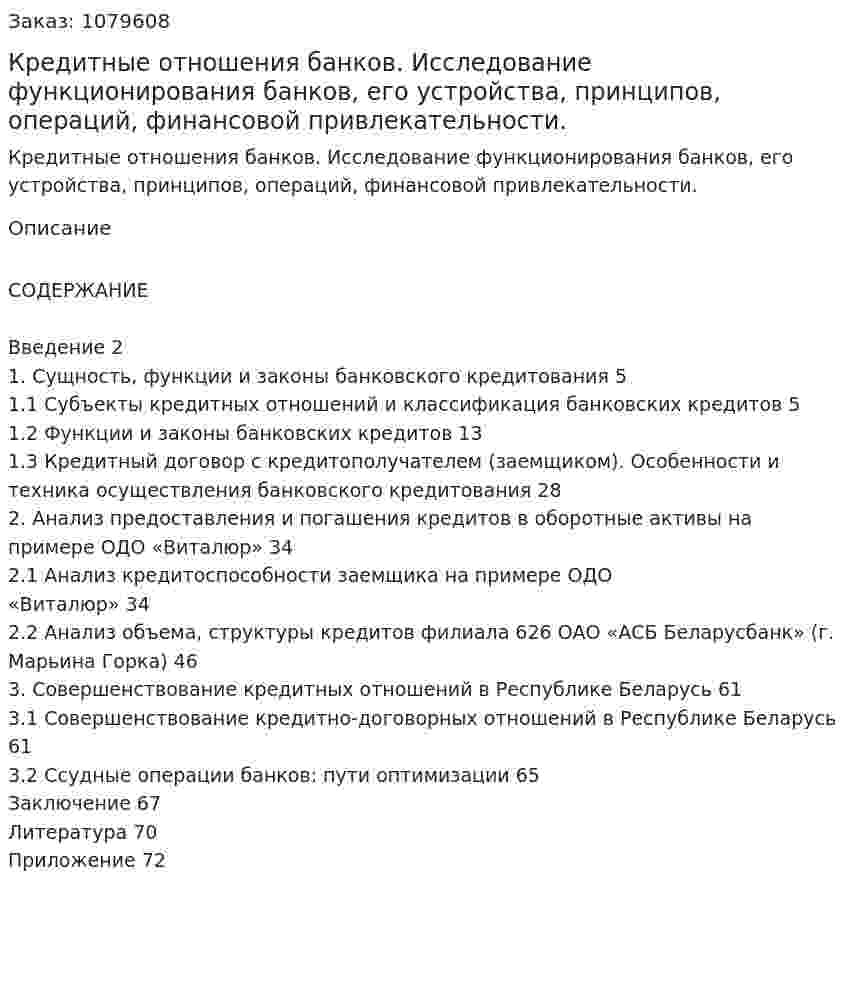 Заказ: 1079608

Кредитные отношения банков. Исследование функционирования банков, его устройства, принципов, операций, финансовой привлекательности.

Кредитные отношения банков. Исследование функционирования банков, его устройства, принципов, операций, финансовой привлекательности.

Описание

СОДЕРЖАНИЕ

Введение 2
1. Сущность, функции и законы банковского кредитования 5
1.1 Субъекты кредитных отношений и классификация банковских кредитов 5
1.2 Функции и законы банковских кредитов 13
1.3 Кредитный договор с кредитополучателем (заемщиком). Особенности и техника осуществления банковского кредитования 28
2. Анализ предоставления и погашения кредитов в оборотные активы на примере ОДО «Виталюр» 34
2.1 Анализ кредитоспособности заемщика на примере ОДО «Виталюр» 34
2.2 Анализ объема, структуры кредитов филиала 626 ОАО «АСБ Беларусбанк» (г. Марьина Горка) 46
3. Совершенствование кредитных отношений в Республике Беларусь 61
3.1 Совершенствование кредитно-договорных отношений в Республике Беларусь 61
3.2 Ссудные операции банков: пути оптимизации 65
Заключение 67
Литература 70
Приложение 72